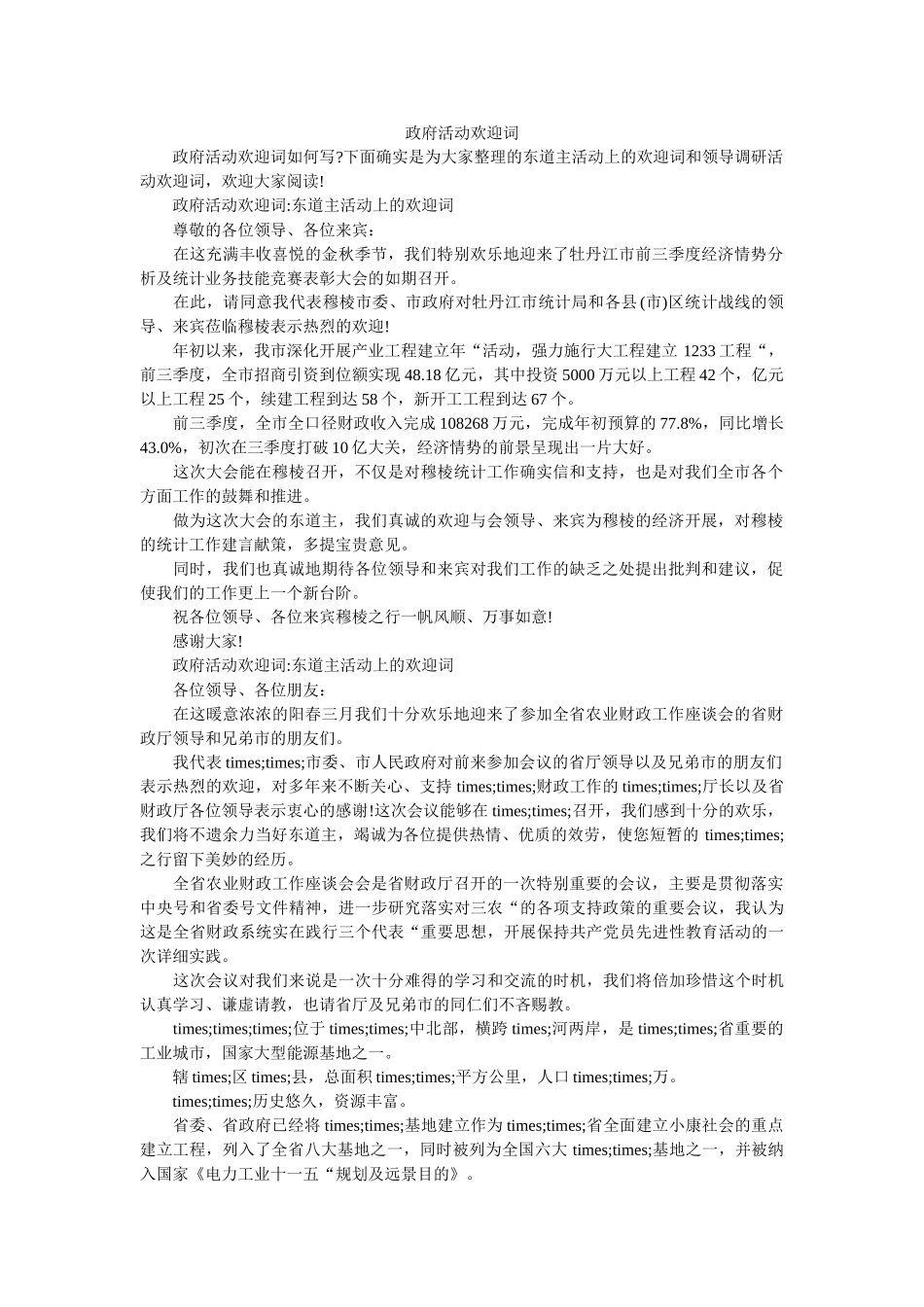 政府活动欢迎词

政府活动欢迎词如何写?下面确实是为大家整理的东道主活动上的欢迎词和领导调研活动欢迎词，欢迎大家阅读!

政府活动欢迎词:东道主活动上的欢迎词

尊敬的各位领导、各位来宾：

在这充满丰收喜悦的金秋季节，我们特别欢乐地迎来了牡丹江市前三季度经济情势分析及统计业务技能竞赛表彰大会的如期召开。

在此，请同意我代表穆棱市委、市政府对牡丹江市统计局和各县(市)区统计战线的领导、来宾莅临穆棱表示热烈的欢迎!

年初以来，我市深化开展产业工程建立年“活动，强力施行大工程建立 1233 工程“，前三季度，全市招商引资到位额实现 48.18 亿元，其中投资 5000 万元以上工程 42 个，亿元以上工程 25 个，续建工程到达 58 个，新开工工程到达 67 个。

前三季度，全市全口径财政收入完成 108268 万元，完成年初预算的 77.8%，同比增长 43.0%，初次在三季度打破 10 亿大关，经济情势的前景呈现出一片大好。

这次大会能在穆棱召开，不仅是对穆棱统计工作确实信和支持，也是对我们全市各个方面工作的鼓舞和推进。

做为这次大会的东道主，我们真诚的欢迎与会领导、来宾为穆棱的经济开展，对穆棱的统计工作建言献策，多提宝贵意见。

同时，我们也真诚地期待各位领导和来宾对我们工作的缺乏之处提出批判和建议，促使我们的工作更上一个新台阶。

祝各位领导、各位来宾穆棱之行一帆风顺、万事如意!

感谢大家!

政府活动欢迎词:东道主活动上的欢迎词

各位领导、各位朋友：

在这暖意浓浓的阳春三月我们十分欢乐地迎来了参加全省农业财政工作座谈会的省财政厅领导和兄弟市的朋友们。

我代表 times;times;市委、市人民政府对前来参加会议的省厅领导以及兄弟市的朋友们表示热烈的欢迎，对多年来不断关心、支持 times;times;财政工作的 times;times;厅长以及省财政厅各位领导表示衷心的感谢!这次会议能够在 times;times;召开，我们感到十分的欢乐，我们将不遗余力当好东道主，竭诚为各位提供热情、优质的效劳，使您短暂的 times;times;之行留下美妙的经历。

全省农业财政工作座谈会会是省财政厅召开的一次特别重要的会议，主要是贯彻落实中央号和省委号文件精神，进一步研究落实对三农“的各项支持政策的重要会议，我认为这是全省财政系统实在践行三个代表“重要思想，开展保持共产党员先进性教育活动的一次详细实践。

这次会议对我们来说是一次十分难得的学习和交流的时机，我们将倍加珍惜这个时机认真学习、谦虚请教，也请省厅及兄弟市的同仁们不吝赐教。

times;times;times;位于 times;times;中北部，横跨 times;河两岸，是 times;times;省重要的工业城市，国家大型能源基地之一。

辖 times;区 times;县，总面积 times;times;平方公里，人口 times;times;万。

times;times;历史悠久，资源丰富。

省委、省政府已经将 times;times;基地建立作为 times;times;省全面建立小康社会的重点建立工程，列入了全省八大基地之一，同时被列为全国六大 times;times;基地之一，并被纳入国家《电力工业十一五“规划及远景目的》。